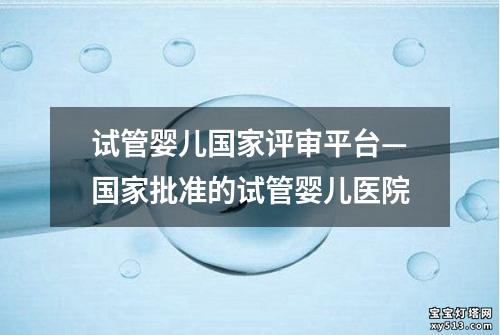 试管婴儿国家评审平台—国家批准的试管婴儿医院

宝宝灯塔网
xy513.com